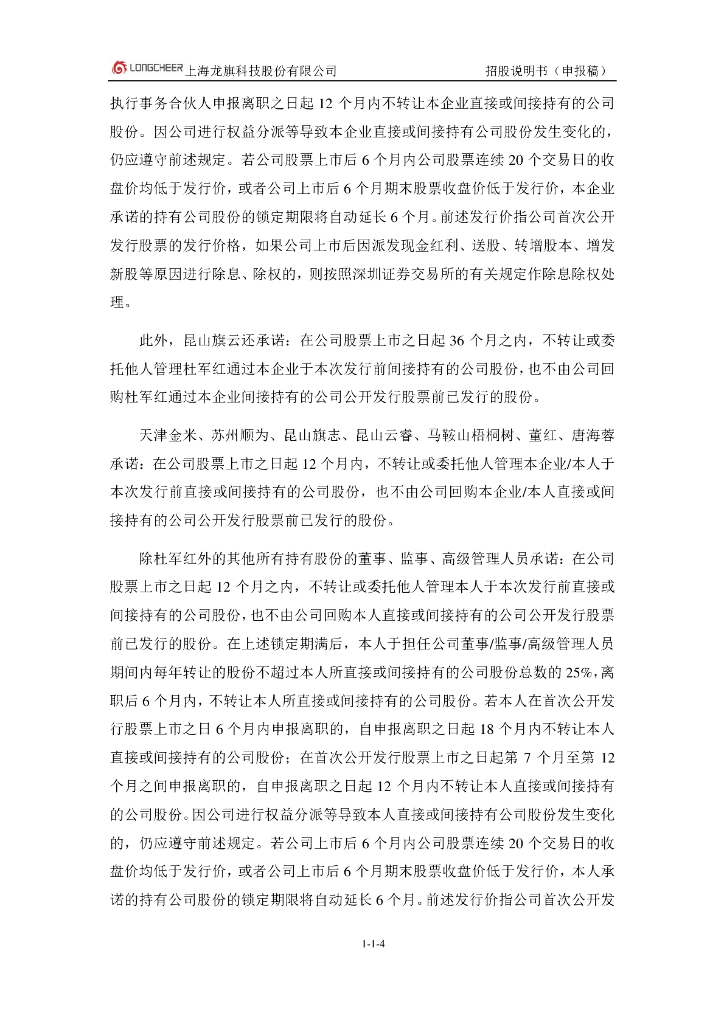 LONGCHEER 上海龙旗科技股份有限公司　　招股说明书（申报稿）

执行事务合伙人申报离职之日起 12 个月内不转让本企业直接或间接持有的公司股份。因公司进行权益分派等导致本企业直接或间接持有公司股份发生变化的，仍应遵守前述规定。若公司股票上市后 6 个月内公司股票连续 20 个交易日的收盘价均低于发行价，或者公司上市后 6 个月期末股票收盘价低于发行价，本企业承诺的持有公司股份的锁定期限将自动延长 6 个月。前述发行价指公司首次公开发行股票的发行价格，如果公司上市后因派发现金红利、送股、转增股本、增发新股等原因进行除息、除权的，则按照深圳证券交易所的有关规定作除息除权处理。

此外，昆山旗云还承诺：在公司股票上市之日起 36 个月之内，不转让或委托他人管理杜军红通过本企业于本次发行前间接持有的公司股份，也不由公司回购杜军红通过本企业间接持有的公司公开发行股票前已发行的股份。

天津金米、苏州顺为、昆山旗志、昆山云睿、马鞍山梧桐树、董红、唐海蓉承诺：在公司股票上市之日起 12 个月内，不转让或委托他人管理本企业/本人于本次发行前直接或间接持有的公司股份，也不由公司回购本企业/本人直接或间接持有的公司公开发行股票前已发行的股份。

除杜军红外的其他所有持有股份的董事、监事、高级管理人员承诺：在公司股票上市之日起 12 个月之内，不转让或委托他人管理本人于本次发行前直接或间接持有的公司股份，也不由公司回购本人直接或间接持有的公司公开发行股票前已发行的股份。在上述锁定期满后，本人于担任公司董事/监事/高级管理人员期间内每年转让的股份不超过本人所直接或间接持有的公司股份总数的 25%，离职后 6 个月内，不转让本人所直接或间接持有的公司股份。若本人在首次公开发行股票上市之日 6 个月内申报离职的，自申报离职之日起 18 个月内不转让本人直接或间接持有的公司股份；在首次公开发行股票上市之日起第 7 个月至第 12 个月之间申报离职的，自申报离职之日起 12 个月内不转让本人直接或间接持有的公司股份。因公司进行权益分派等导致本人直接或间接持有公司股份发生变化的，仍应遵守前述规定。若公司上市后 6 个月内公司股票连续 20 个交易日的收盘价均低于发行价，或者公司上市后 6 个月期末股票收盘价低于发行价，本人承诺的持有公司股份的锁定期限将自动延长 6 个月。前述发行价指公司首次公开发

1-1-4